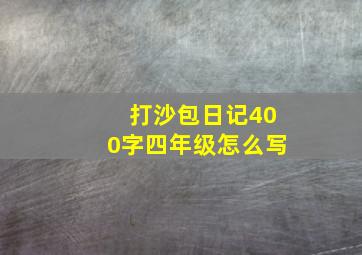 打沙包日记400字四年级怎么写